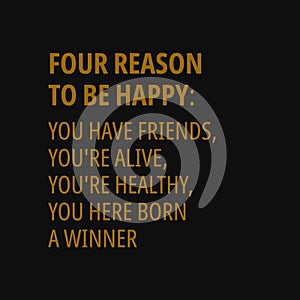 FOUR REASON TO BE HAPPY:

YOU HAVE FRIENDS, YOU'RE ALIVE, YOU'RE HEALTHY, YOU HERE BORN A WINNER